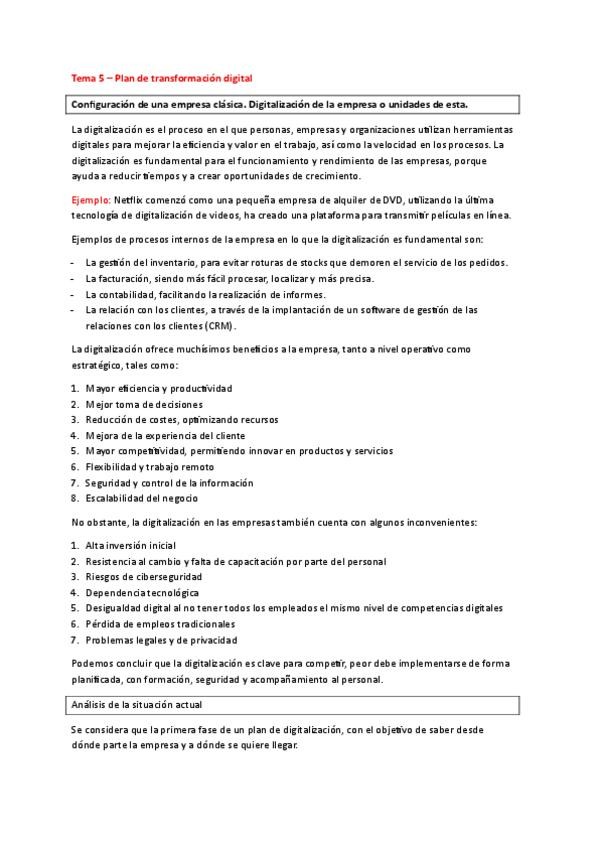 Tema 5 – Plan de transformación digital

Configuración de una empresa clásica. Digitalización de la empresa o unidades de esta.

La digitalización es el proceso en el que personas, empresas y organizaciones utilizan herramientas digitales para mejorar la eficiencia y valor en el trabajo, así como la velocidad en los procesos. La digitalización es fundamental para el funcionamiento y rendimiento de las empresas, porque ayuda a reducir tiempos y a crear oportunidades de crecimiento.

Ejemplo: Netflix comenzó como una pequeña empresa de alquiler de DVD, utilizando la última tecnología de digitalización de videos, ha creado una plataforma para transmitir películas en línea.

Ejemplos de procesos internos de la empresa en lo que la digitalización es fundamental son:

- La gestión del inventario, para evitar roturas de stocks que demoren el servicio de los pedidos.
- La facturación, siendo más fácil procesar, localizar y más precisa.
- La contabilidad, facilitando la realización de informes.
- La relación con los clientes, a través de la implantación de un software de gestión de las relaciones con los clientes (CRM).

La digitalización ofrece muchísimos beneficios a la empresa, tanto a nivel operativo como estratégico, tales como:

1. Mayor eficiencia y productividad
2. Mejor toma de decisiones
3. Reducción de costes, optimizando recursos
4. Mejora de la experiencia del cliente
5. Mayor competitividad, permitiendo innovar en productos y servicios
6. Flexibilidad y trabajo remoto
7. Seguridad y control de la información
8. Escalabilidad del negocio

No obstante, la digitalización en las empresas también cuenta con algunos inconvenientes:

1. Alta inversión inicial
2. Resistencia al cambio y falta de capacitación por parte del personal
3. Riesgos de ciberseguridad
4. Dependencia tecnológica
5. Desigualdad digital al no tener todos los empleados el mismo nivel de competencias digitales
6. Pérdida de empleos tradicionales
7. Problemas legales y de privacidad

Podemos concluir que la digitalización es clave para competir, peor debe implementarse de forma planificada, con formación, seguridad y acompañamiento al personal.

Análisis de la situación actual

Se considera que la primera fase de un plan de digitalización, con el objetivo de saber desde dónde parte la empresa y a dónde se quiere llegar.